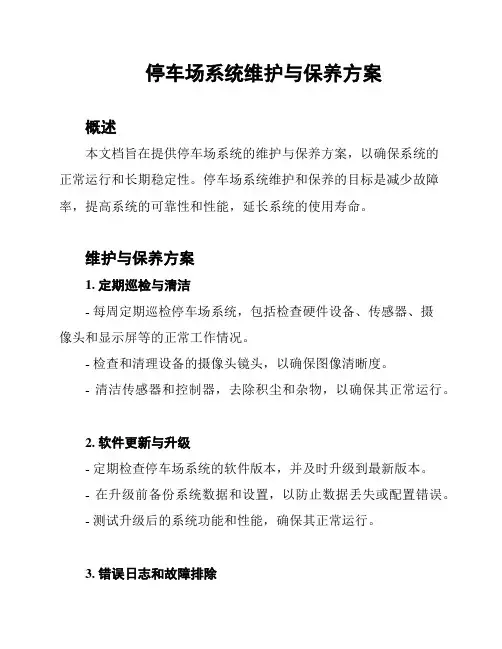 停车场系统维护与保养方案

概述

本文档旨在提供停车场系统的维护与保养方案，以确保系统的正常运行和长期稳定性。停车场系统维护和保养的目标是减少故障率，提高系统的可靠性和性能，延长系统的使用寿命。

维护与保养方案

1. 定期巡检与清洁

- 每周定期巡检停车场系统，包括检查硬件设备、传感器、摄像头和显示屏等的正常工作情况。

- 检查和清理设备的摄像头镜头，以确保图像清晰度。

- 清洁传感器和控制器，去除积尘和杂物，以确保其正常运行。

2. 软件更新与升级

- 定期检查停车场系统的软件版本，并及时升级到最新版本。

- 在升级前备份系统数据和设置，以防止数据丢失或配置错误。

- 测试升级后的系统功能和性能，确保其正常运行。

3. 错误日志和故障排除